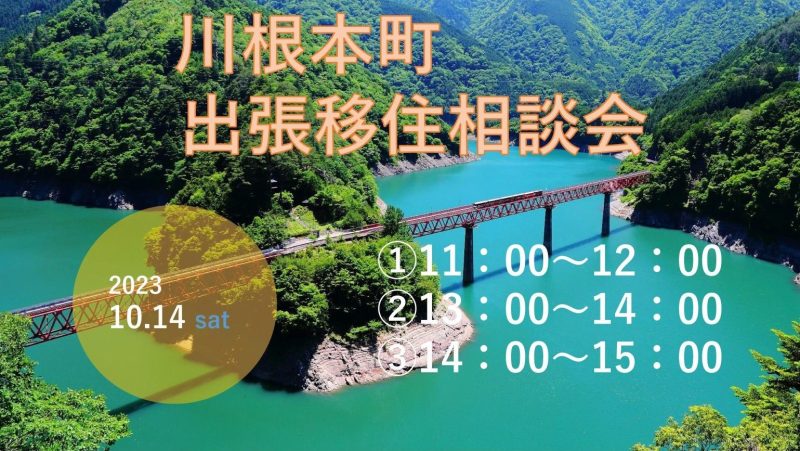 川根本町
出張移住相談会

2023
10.14 sat

①11：00～12：00
②13：00～14：00
③14：00～15：00